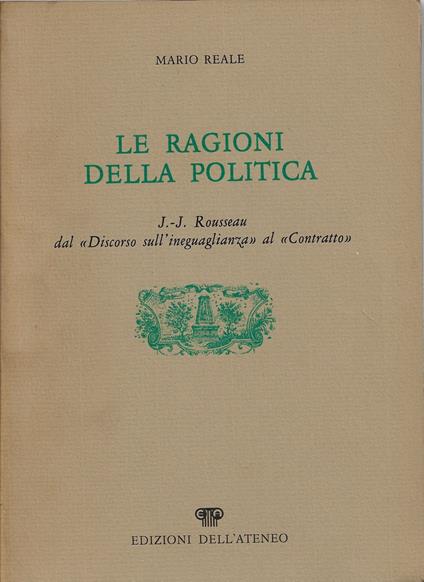 MARIO REALE

LE RAGIONI
DELLA POLITICA

J.-J. Rousseau
dal «Discorso sull'ineguaglianza» al «Contratto»

EDIZIONI DELL'ATENEO